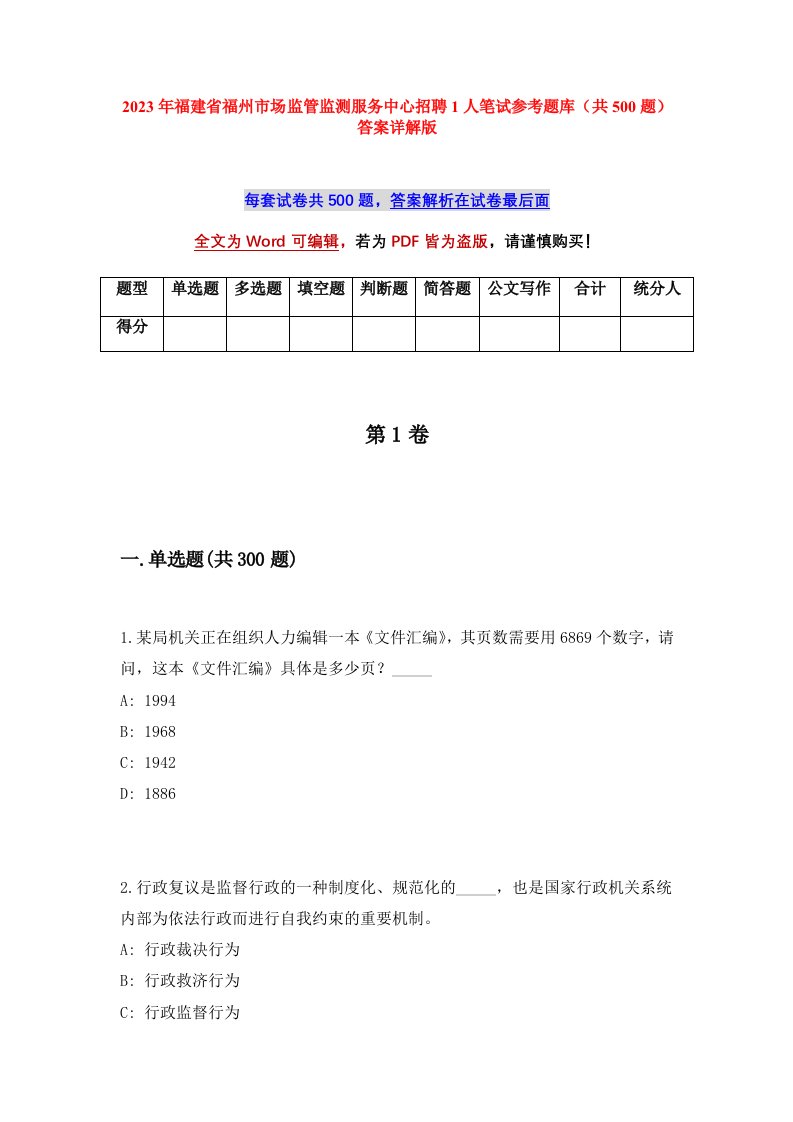 2023年福建省福州市场监管监测服务中心招聘1人笔试参考题库（共500题）答案详解版

每套试卷共500题，答案解析在试卷最后面

全文为Word可编辑，若为PDF皆为盗版，请谨慎购买！

| 题型 | 单选题 | 多选题 | 填空题 | 判断题 | 简答题 | 公文写作 | 合计 | 统分人 |
|---|---|---|---|---|---|---|---|---|
| 得分 | | | | | | | | |

第1卷

一.单选题(共300题)

1.某局机关正在组织人力编辑一本《文件汇编》，其页数需要用6869个数字，请问，这本《文件汇编》具体是多少页？_____

A: 1994

B: 1968

C: 1942

D: 1886

2.行政复议是监督行政的一种制度化、规范化的_____，也是国家行政机关系统内部为依法行政而进行自我约束的重要机制。

A: 行政裁决行为

B: 行政救济行为

C: 行政监督行为